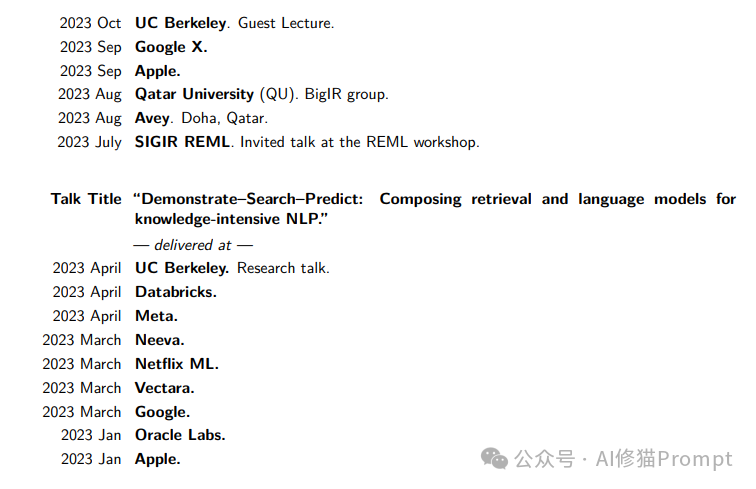 2023 Oct UC Berkeley. Guest Lecture.
2023 Sep Google X.
2023 Sep Apple.
2023 Aug Qatar University (QU). BigIR group.
2023 Aug Avey. Doha, Qatar.
2023 July SIGIR REML. Invited talk at the REML workshop.

Talk Title "Demonstrate–Search–Predict: Composing retrieval and language models for knowledge-intensive NLP."

— delivered at —

2023 April UC Berkeley. Research talk.
2023 April Databricks.
2023 April Meta.
2023 March Neeva.
2023 March Netflix ML.
2023 March Vectara.
2023 March Google.
2023 Jan Oracle Labs.
2023 Jan Apple.

公众号 · AI修猫Prompt